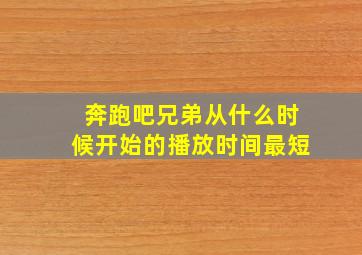 奔跑吧兄弟从什么时候开始的播放时间最短